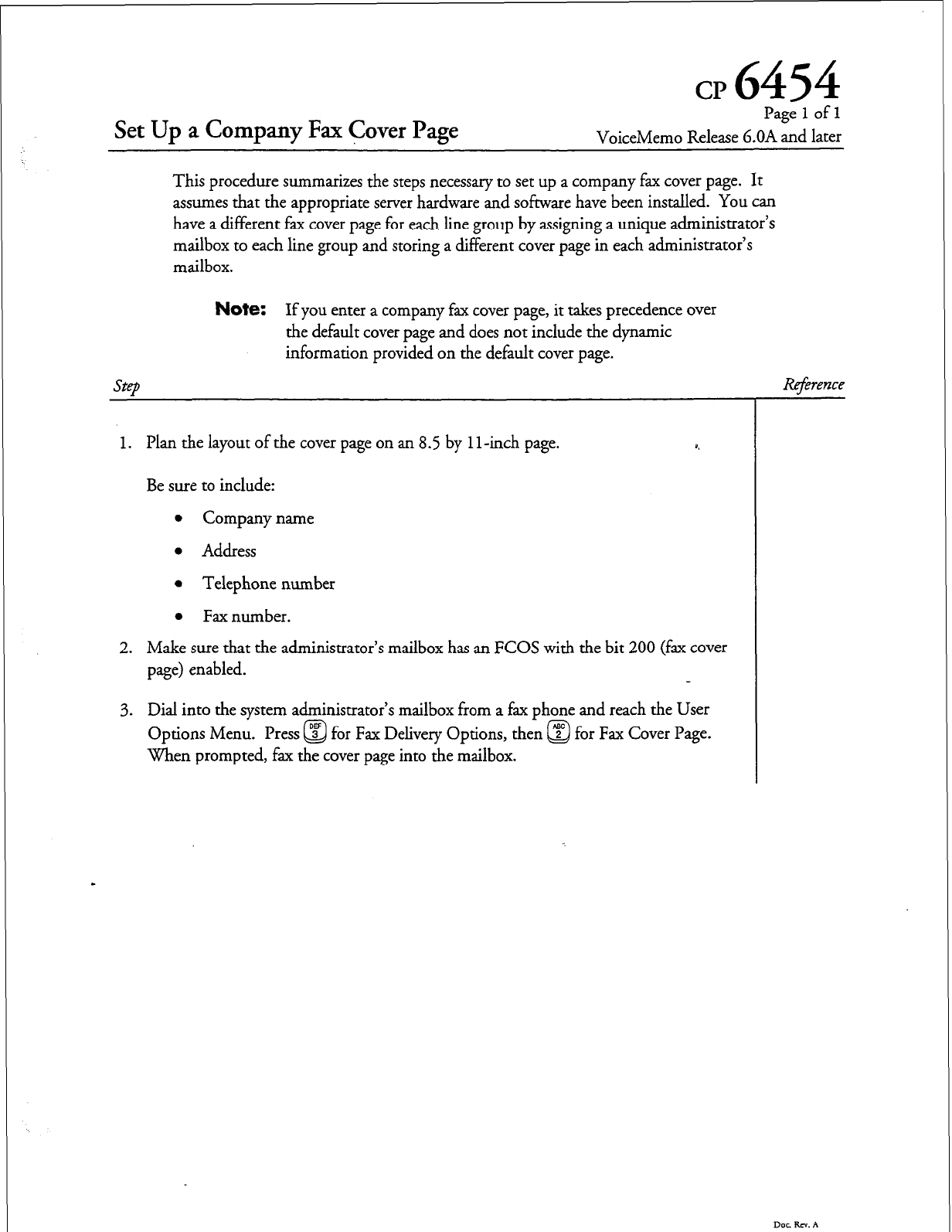 CP 6454
Page 1 of 1
Set Up a Company Fax Cover Page
VoiceMemo Release 6.0A and later

This procedure summarizes the steps necessary to set up a company fax cover page. It assumes that the appropriate server hardware and software have been installed. You can have a different fax cover page for each line group by assigning a unique administrator's mailbox to each line group and storing a different cover page in each administrator's mailbox.

Note: If you enter a company fax cover page, it takes precedence over the default cover page and does not include the dynamic information provided on the default cover page.

Step

Reference

1. Plan the layout of the cover page on an 8.5 by 11-inch page.

Be sure to include:

• Company name
• Address
• Telephone number
• Fax number.

2. Make sure that the administrator's mailbox has an FCOS with the bit 200 (fax cover page) enabled.

3. Dial into the system administrator's mailbox from a fax phone and reach the User Options Menu. Press DEF 3 for Fax Delivery Options, then ABC 2 for Fax Cover Page. When prompted, fax the cover page into the mailbox.

Doc. Rev. A